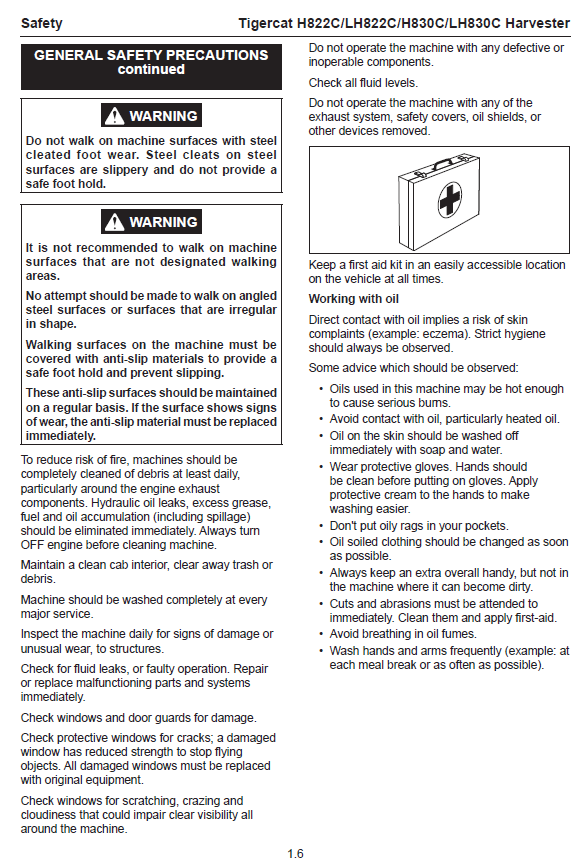 Safety

Tigercat H822C/LH822C/H830C/LH830C Harvester

GENERAL SAFETY PRECAUTIONS continued

WARNING

Do not walk on machine surfaces with steel cleated foot wear. Steel cleats on steel surfaces are slippery and do not provide a safe foot hold.

WARNING

It is not recommended to walk on machine surfaces that are not designated walking areas.

No attempt should be made to walk on angled steel surfaces or surfaces that are irregular in shape.

Walking surfaces on the machine must be covered with anti-slip materials to provide a safe foot hold and prevent slipping.

These anti-slip surfaces should be maintained on a regular basis. If the surface shows signs of wear, the anti-slip material must be replaced immediately.

To reduce risk of fire, machines should be completely cleaned of debris at least daily, particularly around the engine exhaust components. Hydraulic oil leaks, excess grease, fuel and oil accumulation (including spillage) should be eliminated immediately. Always turn OFF engine before cleaning machine.

Maintain a clean cab interior, clear away trash or debris.

Machine should be washed completely at every major service.

Inspect the machine daily for signs of damage or unusual wear, to structures.

Check for fluid leaks, or faulty operation. Repair or replace malfunctioning parts and systems immediately.

Check windows and door guards for damage.

Check protective windows for cracks; a damaged window has reduced strength to stop flying objects. All damaged windows must be replaced with original equipment.

Check windows for scratching, crazing and cloudiness that could impair clear visibility all around the machine.

Do not operate the machine with any defective or inoperable components.

Check all fluid levels.

Do not operate the machine with any of the exhaust system, safety covers, oil shields, or other devices removed.

Keep a first aid kit in an easily accessible location on the vehicle at all times.

Working with oil

Direct contact with oil implies a risk of skin complaints (example: eczema). Strict hygiene should always be observed.

Some advice which should be observed:

• Oils used in this machine may be hot enough to cause serious burns.
• Avoid contact with oil, particularly heated oil.
• Oil on the skin should be washed off immediately with soap and water.
• Wear protective gloves. Hands should be clean before putting on gloves. Apply protective cream to the hands to make washing easier.
• Don't put oily rags in your pockets.
• Oil soiled clothing should be changed as soon as possible.
• Always keep an extra overall handy, but not in the machine where it can become dirty.
• Cuts and abrasions must be attended to immediately. Clean them and apply first-aid.
• Avoid breathing in oil fumes.
• Wash hands and arms frequently (example: at each meal break or as often as possible).

1.6